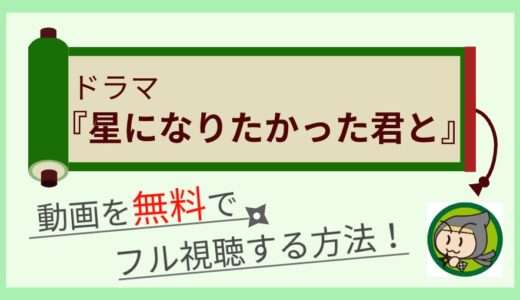 ドラマ
『星になりたかった君と』

動画を無料で
フル視聴する方法！